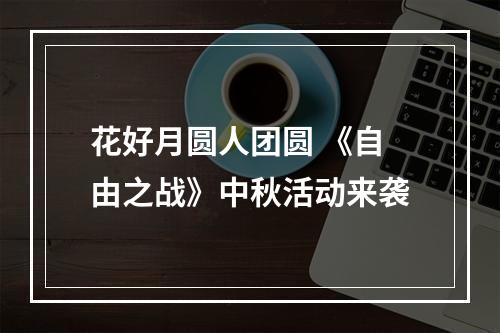 花好月圆人团圆 《自由之战》中秋活动来袭